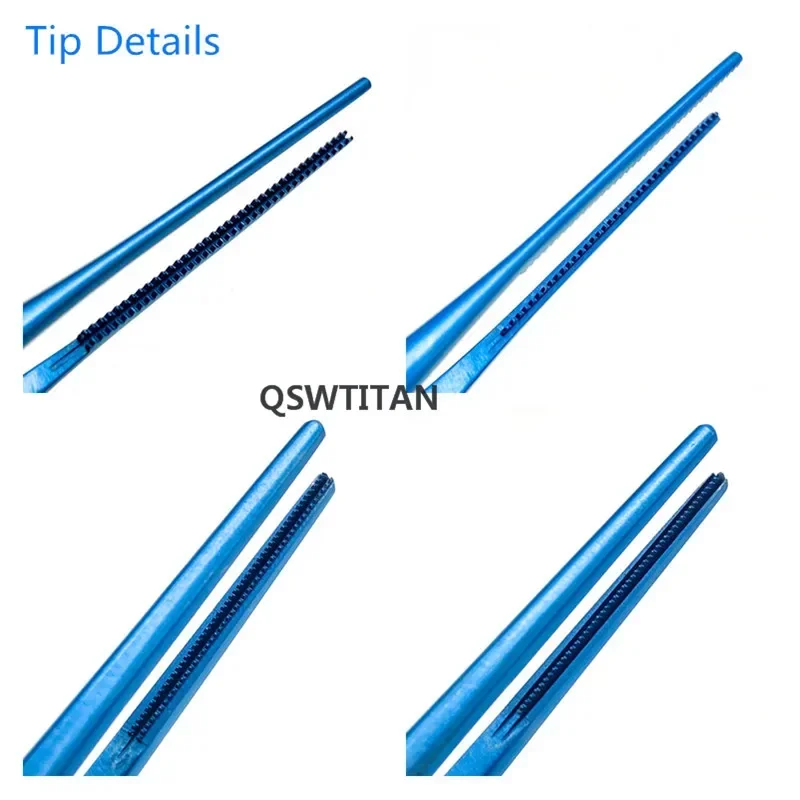 Tip Details

QSWTITAN